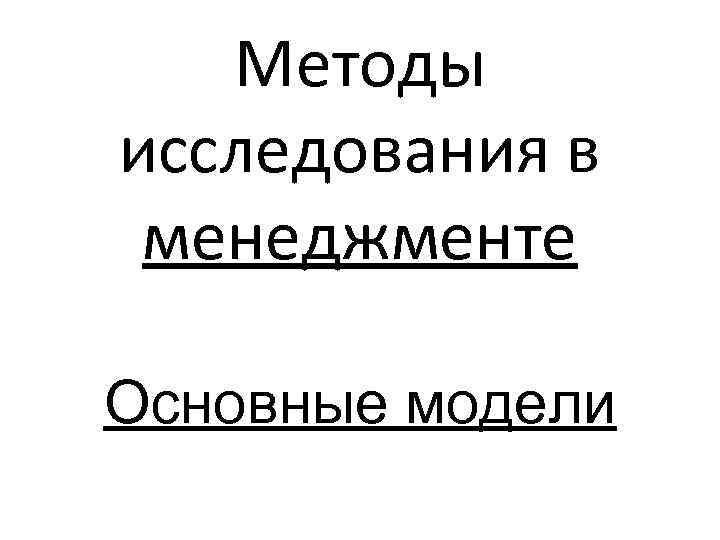 Методы исследования в менеджменте

Основные модели